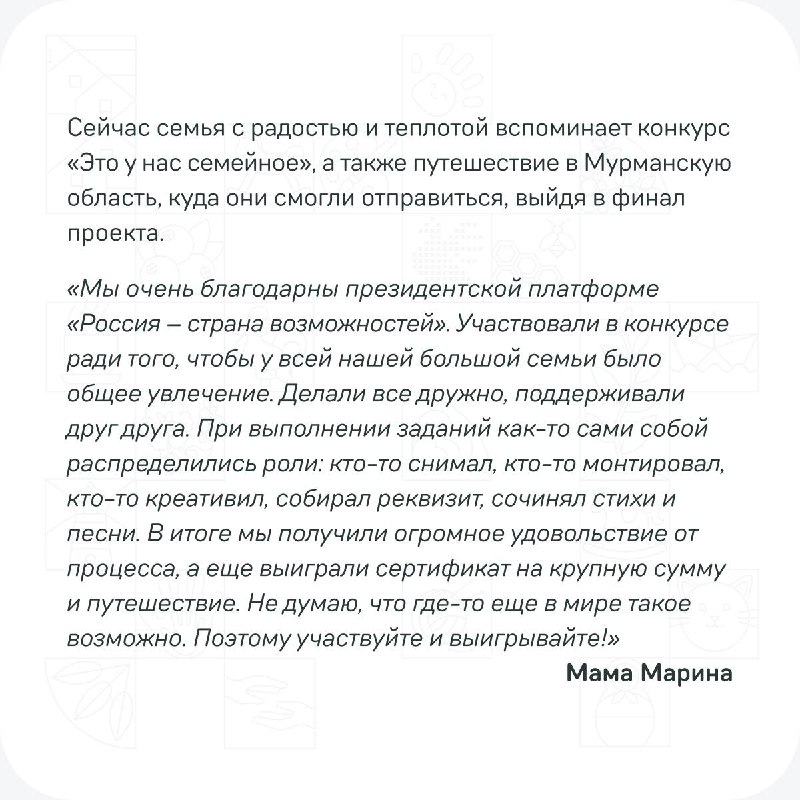 Сейчас семья с радостью и теплотой вспоминает конкурс «Это у нас семейное», а также путешествие в Мурманскую область, куда они смогли отправиться, выйдя в финал проекта.

«Мы очень благодарны президентской платформе «Россия – страна возможностей». Участвовали в конкурсе ради того, чтобы у всей нашей большой семьи было общее увлечение. Делали все дружно, поддерживали друг друга. При выполнении заданий как-то сами собой распределились роли: кто-то снимал, кто-то монтировал, кто-то креативил, собирал реквизит, сочинял стихи и песни. В итоге мы получили огромное удовольствие от процесса, а еще выиграли сертификат на крупную сумму и путешествие. Не думаю, что где-то еще в мире такое возможно. Поэтому участвуйте и выигрывайте!»

Мама Марина